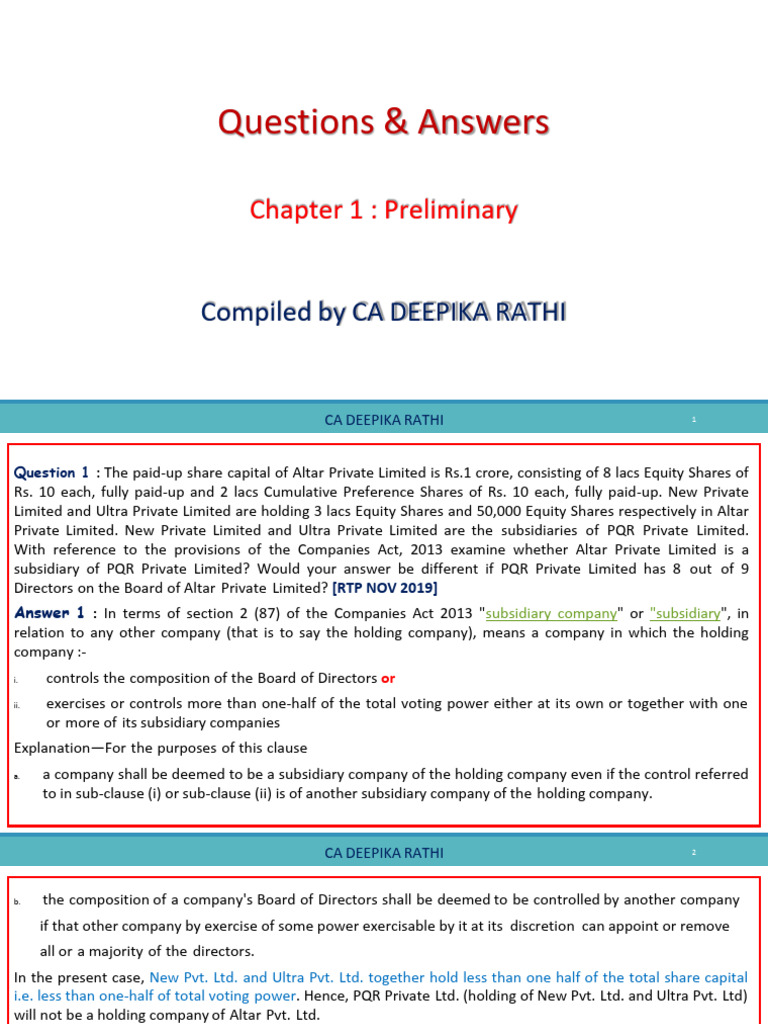 Questions & Answers

Chapter 1 : Preliminary

Compiled by CA DEEPIKA RATHI

CA DEEPIKA RATHI

1

Question 1 : The paid-up share capital of Altar Private Limited is Rs.1 crore, consisting of 8 lacs Equity Shares of Rs. 10 each, fully paid-up and 2 lacs Cumulative Preference Shares of Rs. 10 each, fully paid-up. New Private Limited and Ultra Private Limited are holding 3 lacs Equity Shares and 50,000 Equity Shares respectively in Altar Private Limited. New Private Limited and Ultra Private Limited are the subsidiaries of PQR Private Limited. With reference to the provisions of the Companies Act, 2013 examine whether Altar Private Limited is a subsidiary of PQR Private Limited? Would your answer be different if PQR Private Limited has 8 out of 9 Directors on the Board of Altar Private Limited? [RTP NOV 2019]

Answer 1 : In terms of section 2 (87) of the Companies Act 2013 "subsidiary company" or "subsidiary", in relation to any other company (that is to say the holding company), means a company in which the holding company :-

i. controls the composition of the Board of Directors or

ii. exercises or controls more than one-half of the total voting power either at its own or together with one or more of its subsidiary companies

Explanation—For the purposes of this clause

a. a company shall be deemed to be a subsidiary company of the holding company even if the control referred to in sub-clause (i) or sub-clause (ii) is of another subsidiary company of the holding company.

CA DEEPIKA RATHI

2

b. the composition of a company's Board of Directors shall be deemed to be controlled by another company if that other company by exercise of some power exercisable by it at its discretion can appoint or remove all or a majority of the directors.

In the present case, New Pvt. Ltd. and Ultra Pvt. Ltd. together hold less than one half of the total share capital i.e. less than one-half of total voting power. Hence, PQR Private Ltd. (holding of New Pvt. Ltd. and Ultra Pvt. Ltd) will not be a holding company of Altar Pvt. Ltd.